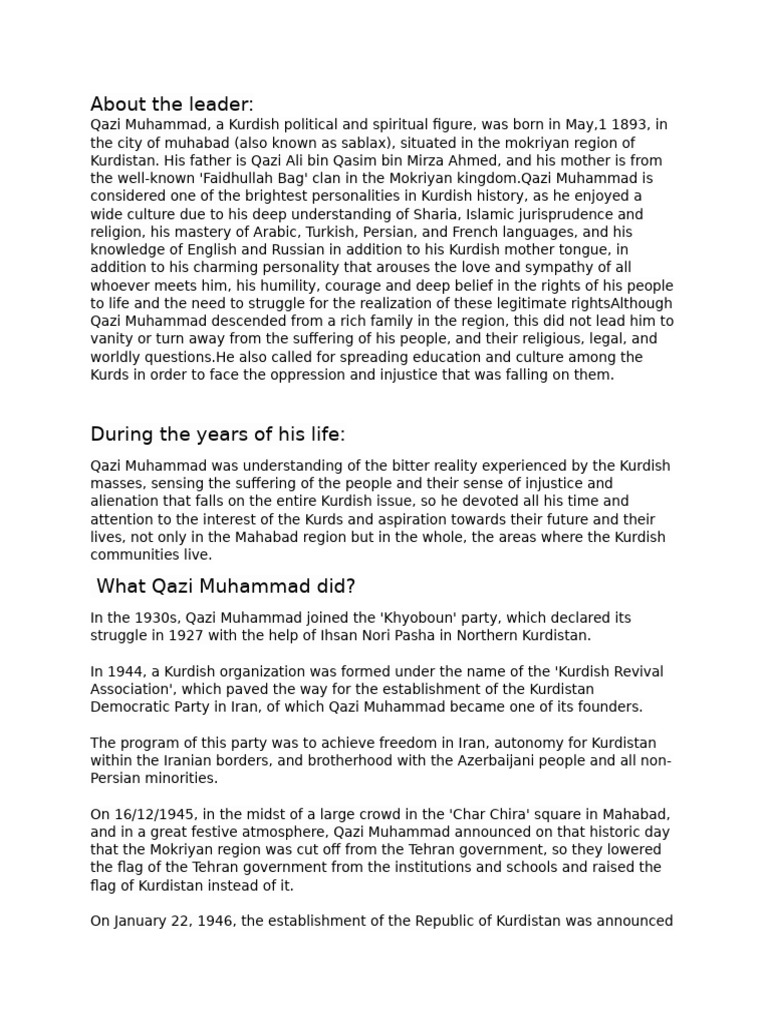 About the leader:
Qazi Muhammad, a Kurdish political and spiritual figure, was born in May,1 1893, in the city of muhabad (also known as sablax), situated in the mokriyan region of Kurdistan. His father is Qazi Ali bin Qasim bin Mirza Ahmed, and his mother is from the well-known 'Faidhullah Bag' clan in the Mokriyan kingdom.Qazi Muhammad is considered one of the brightest personalities in Kurdish history, as he enjoyed a wide culture due to his deep understanding of Sharia, Islamic jurisprudence and religion, his mastery of Arabic, Turkish, Persian, and French languages, and his knowledge of English and Russian in addition to his Kurdish mother tongue, in addition to his charming personality that arouses the love and sympathy of all whoever meets him, his humility, courage and deep belief in the rights of his people to life and the need to struggle for the realization of these legitimate rightsAlthough Qazi Muhammad descended from a rich family in the region, this did not lead him to vanity or turn away from the suffering of his people, and their religious, legal, and worldly questions.He also called for spreading education and culture among the Kurds in order to face the oppression and injustice that was falling on them.

During the years of his life:

Qazi Muhammad was understanding of the bitter reality experienced by the Kurdish masses, sensing the suffering of the people and their sense of injustice and alienation that falls on the entire Kurdish issue, so he devoted all his time and attention to the interest of the Kurds and aspiration towards their future and their lives, not only in the Mahabad region but in the whole, the areas where the Kurdish communities live.

What Qazi Muhammad did?

In the 1930s, Qazi Muhammad joined the 'Khyoboun' party, which declared its struggle in 1927 with the help of Ihsan Nori Pasha in Northern Kurdistan.

In 1944, a Kurdish organization was formed under the name of the 'Kurdish Revival Association', which paved the way for the establishment of the Kurdistan Democratic Party in Iran, of which Qazi Muhammad became one of its founders.

The program of this party was to achieve freedom in Iran, autonomy for Kurdistan within the Iranian borders, and brotherhood with the Azerbaijani people and all non-Persian minorities.

On 16/12/1945, in the midst of a large crowd in the 'Char Chira' square in Mahabad, and in a great festive atmosphere, Qazi Muhammad announced on that historic day that the Mokriyan region was cut off from the Tehran government, so they lowered the flag of the Tehran government from the institutions and schools and raised the flag of Kurdistan instead of it.

On January 22, 1946, the establishment of the Republic of Kurdistan was announced